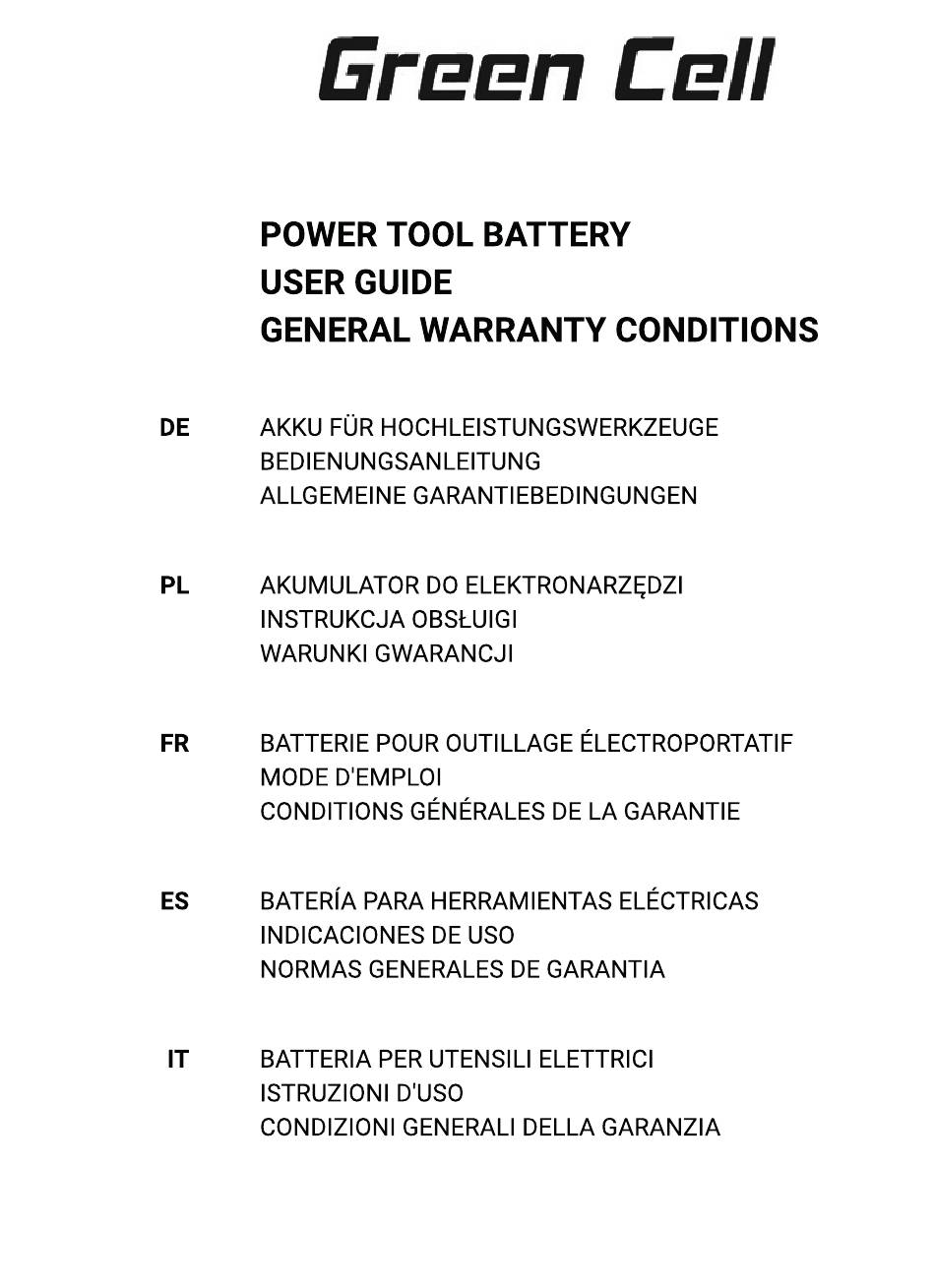 Green Cell

POWER TOOL BATTERY
USER GUIDE
GENERAL WARRANTY CONDITIONS

DE AKKU FÜR HOCHLEISTUNGSWERKZEUGE
BEDIENUNGSANLEITUNG
ALLGEMEINE GARANTIEBEDINGUNGEN

PL AKUMULATOR DO ELEKTRONARZĘDZI
INSTRUKCJA OBSŁUIGI
WARUNKI GWARANCJI

FR BATTERIE POUR OUTILLAGE ÉLECTROPORTATIF
MODE D'EMPLOI
CONDITIONS GÉNÉRALES DE LA GARANTIE

ES BATERÍA PARA HERRAMIENTAS ELÉCTRICAS
INDICACIONES DE USO
NORMAS GENERALES DE GARANTIA

IT BATTERIA PER UTENSILI ELETTRICI
ISTRUZIONI D'USO
CONDIZIONI GENERALI DELLA GARANZIA